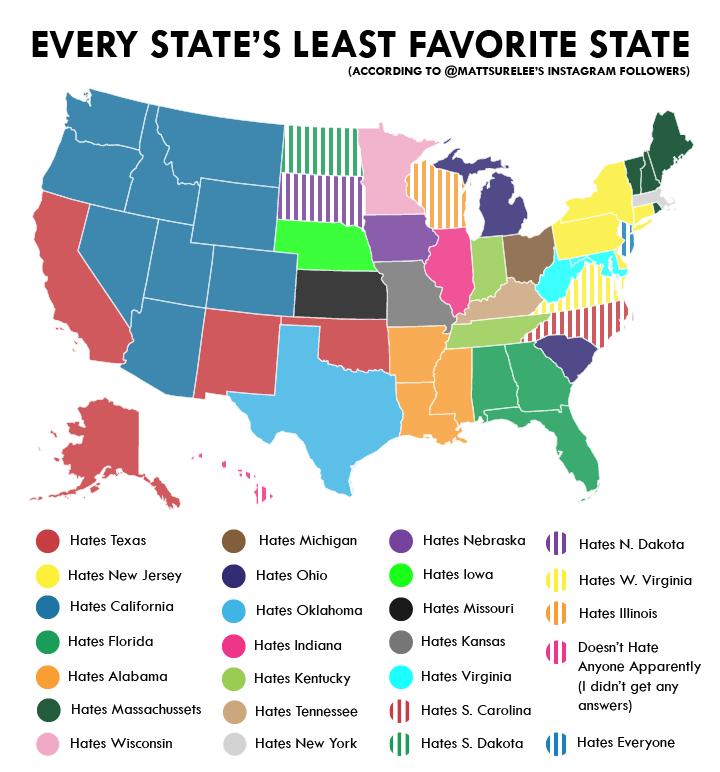 EVERY STATE'S LEAST FAVORITE STATE

(ACCORDING TO @MATTSURELEE'S INSTAGRAM FOLLOWERS)

Hates Texas
Hates New Jersey
Hates California
Hates Florida
Hates Alabama
Hates Massachussets
Hates Wisconsin

Hates Michigan
Hates Ohio
Hates Oklahoma
Hates Indiana
Hates Kentucky
Hates Tennessee
Hates New York

Hates Nebraska
Hates Iowa
Hates Missouri
Hates Kansas
Hates Virginia
Hates S. Carolina
Hates S. Dakota

Hates N. Dakota
Hates W. Virginia
Hates Illinois
Doesn't Hate Anyone Apparently (I didn't get any answers)
Hates Everyone